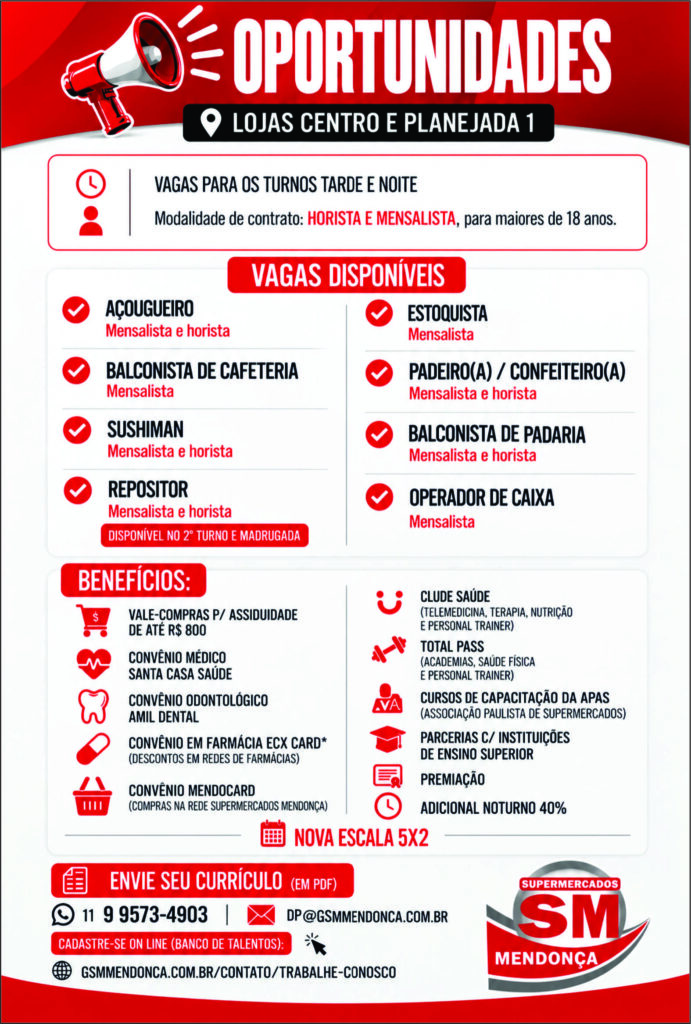 OPORTUNIDADES

LOJAS CENTRO E PLANEJADA 1

VAGAS PARA OS TURNOS TARDE E NOITE

Modalidade de contrato: HORISTA E MENSALISTA, para maiores de 18 anos.

VAGAS DISPONÍVEIS

AÇOUGUEIRO
Mensalista e horista

BALCONISTA DE CAFETERIA
Mensalista

SUSHIMAN
Mensalista e horista

REPOSITOR
Mensalista e horista
DISPONÍVEL NO 2° TURNO E MADRUGADA

ESTOQUISTA
Mensalista

PADEIRO(A) / CONFEITEIRO(A)
Mensalista e horista

BALCONISTA DE PADARIA
Mensalista e horista

OPERADOR DE CAIXA
Mensalista

BENEFÍCIOS:

VALE-COMPRAS P/ ASSIDUIDADE DE ATÉ R$ 800

CONVÊNIO MÉDICO SANTA CASA SAÚDE

CONVÊNIO ODONTOLÓGICO AMIL DENTAL

CONVÊNIO EM FARMÁCIA ECX CARD*
(DESCONTOS EM REDES DE FARMÁCIAS)

CONVÊNIO MENDOCARD
(COMPRAS NA REDE SUPERMERCADOS MENDONÇA)

CLUDE SAÚDE
(TELEMEDICINA, TERAPIA, NUTRIÇÃO E PERSONAL TRAINER)

TOTAL PASS
(ACADEMIAS, SAÚDE FÍSICA E PERSONAL TRAINER)

CURSOS DE CAPACITAÇÃO DA APAS
(ASSOCIAÇÃO PAULISTA DE SUPERMERCADOS)

PARCERIAS C/ INSTITUIÇÕES DE ENSINO SUPERIOR

PREMIAÇÃO

ADICIONAL NOTURNO 40%

NOVA ESCALA 5X2

ENVIE SEU CURRÍCULO (EM PDF)

11 9 9573-4903 | DP@GSMMENDONCA.COM.BR

CADASTRE-SE ON LINE (BANCO DE TALENTOS):

GSMMENDONCA.COM.BR/CONTATO/TRABALHE-CONOSCO

SUPERMERCADOS
SM
MENDONÇA